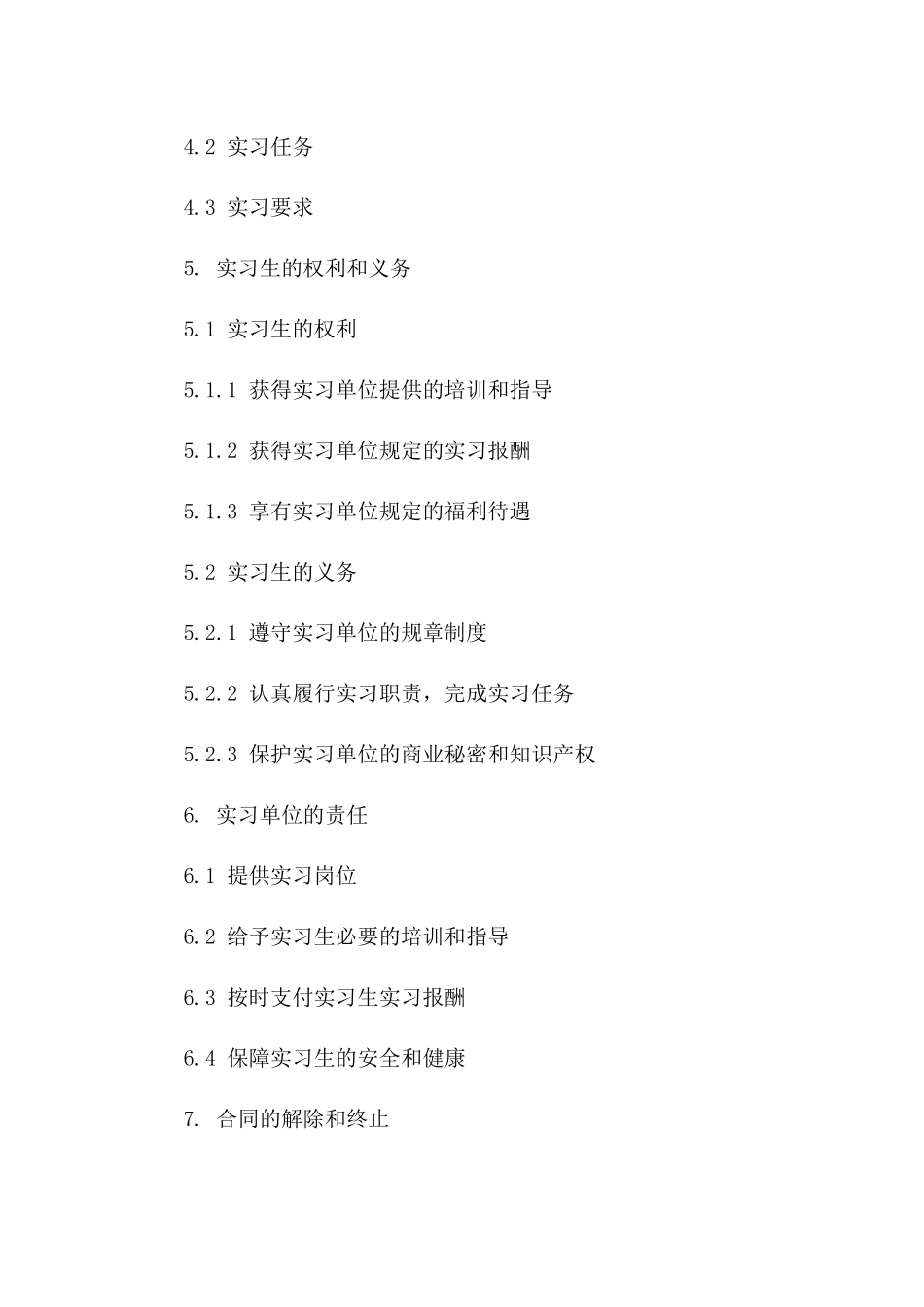 4.2 实习任务

4.3 实习要求

5. 实习生的权利和义务

5.1 实习生的权利

5.1.1 获得实习单位提供的培训和指导

5.1.2 获得实习单位规定的实习报酬

5.1.3 享有实习单位规定的福利待遇

5.2 实习生的义务

5.2.1 遵守实习单位的规章制度

5.2.2 认真履行实习职责，完成实习任务

5.2.3 保护实习单位的商业秘密和知识产权

6. 实习单位的责任

6.1 提供实习岗位

6.2 给予实习生必要的培训和指导

6.3 按时支付实习生实习报酬

6.4 保障实习生的安全和健康

7. 合同的解除和终止